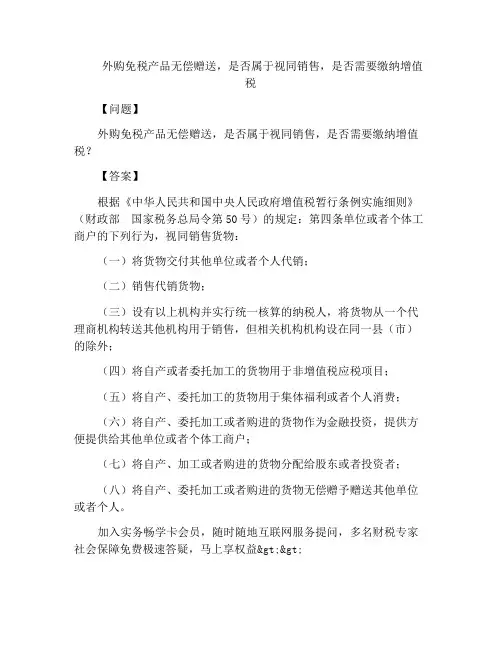 外购免税产品无偿赠送，是否属于视同销售，是否需要缴纳增值税

【问题】

外购免税产品无偿赠送，是否属于视同销售，是否需要缴纳增值税？

【答案】

根据《中华人民共和国中央人民政府增值税暂行条例实施细则》（财政部 国家税务总局令第50号）的规定：第四条单位或者个体工商户的下列行为，视同销售货物：

（一）将货物交付其他单位或者个人代销；

（二）销售代销货物；

（三）设有以上机构并实行统一核算的纳税人，将货物从一个代理商机构转送其他机构用于销售，但相关机构机构设在同一县（市）的除外；

（四）将自产或者委托加工的货物用于非增值税应税项目；

（五）将自产、委托加工的货物用于集体福利或者个人消费；

（六）将自产、委托加工或者购进的货物作为金融投资，提供方便提供给其他单位或者个体工商户；

（七）将自产、加工或者购进的货物分配给股东或者投资者；

（八）将自产、委托加工或者购进的货物无偿赠予赠送其他单位或者个人。

加入实务畅学卡会员，随时随地互联网服务提问，多名财税专家社会保障免费极速答疑，马上享权益&gt;&gt;